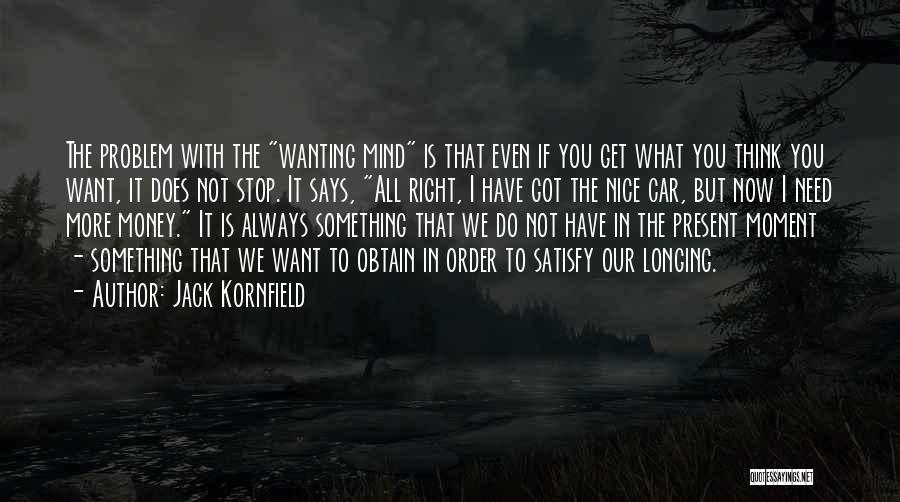 The problem with the "wanting mind" is that even if you get what you think you want, it does not stop. It says, "All right, I have got the nice car, but now I need more money." It is always something that we do not have in the present moment - something that we want to obtain in order to satisfy our longing.

- Author: Jack Kornfield

QUOTESSAYINGS.NET